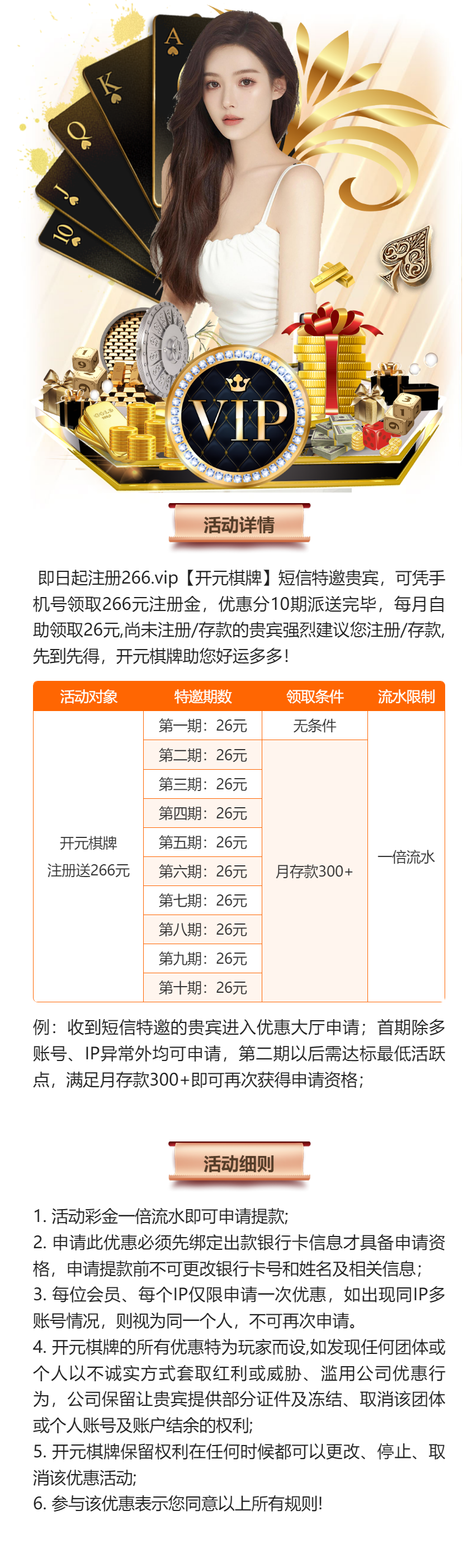 A
K
Q
J
10

VIP

活动详情

即日起注册266.vip【开元棋牌】短信特邀贵宾，可凭手机号领取266元注册金，优惠分10期派送完毕，每月自助领取26元,尚未注册/存款的贵宾强烈建议您注册/存款,先到先得，开元棋牌助您好运多多!

| 活动对象 | 特邀期数 | 领取条件 | 流水限制 |
|---|---|---|---|
| 开元棋牌 注册送266元 | 第一期：26元 | 无条件 | 一倍流水 |
| | 第二期：26元 | 月存款300+ | |
| | 第三期：26元 | | |
| | 第四期：26元 | | |
| | 第五期：26元 | | |
| | 第六期：26元 | | |
| | 第七期：26元 | | |
| | 第八期：26元 | | |
| | 第九期：26元 | | |
| | 第十期：26元 | | |

例：收到短信特邀的贵宾进入优惠大厅申请；首期除多账号、IP异常外均可申请，第二期以后需达标最低活跃点，满足月存款300+即可再次获得申请资格；

活动细则

1. 活动彩金一倍流水即可申请提款;
2. 申请此优惠必须先绑定出款银行卡信息才具备申请资格，申请提款前不可更改银行卡号和姓名及相关信息;
3. 每位会员、每个IP仅限申请一次优惠，如出现同IP多账号情况，则视为同一个人，不可再次申请。
4. 开元棋牌的所有优惠特为玩家而设,如发现任何团体或个人以不诚实方式套取红利或威胁、滥用公司优惠行为，公司保留让贵宾提供部分证件及冻结、取消该团体或个人账号及账户结余的权利;
5. 开元棋牌保留权利在任何时候都可以更改、停止、取消该优惠活动;
6. 参与该优惠表示您同意以上所有规则!